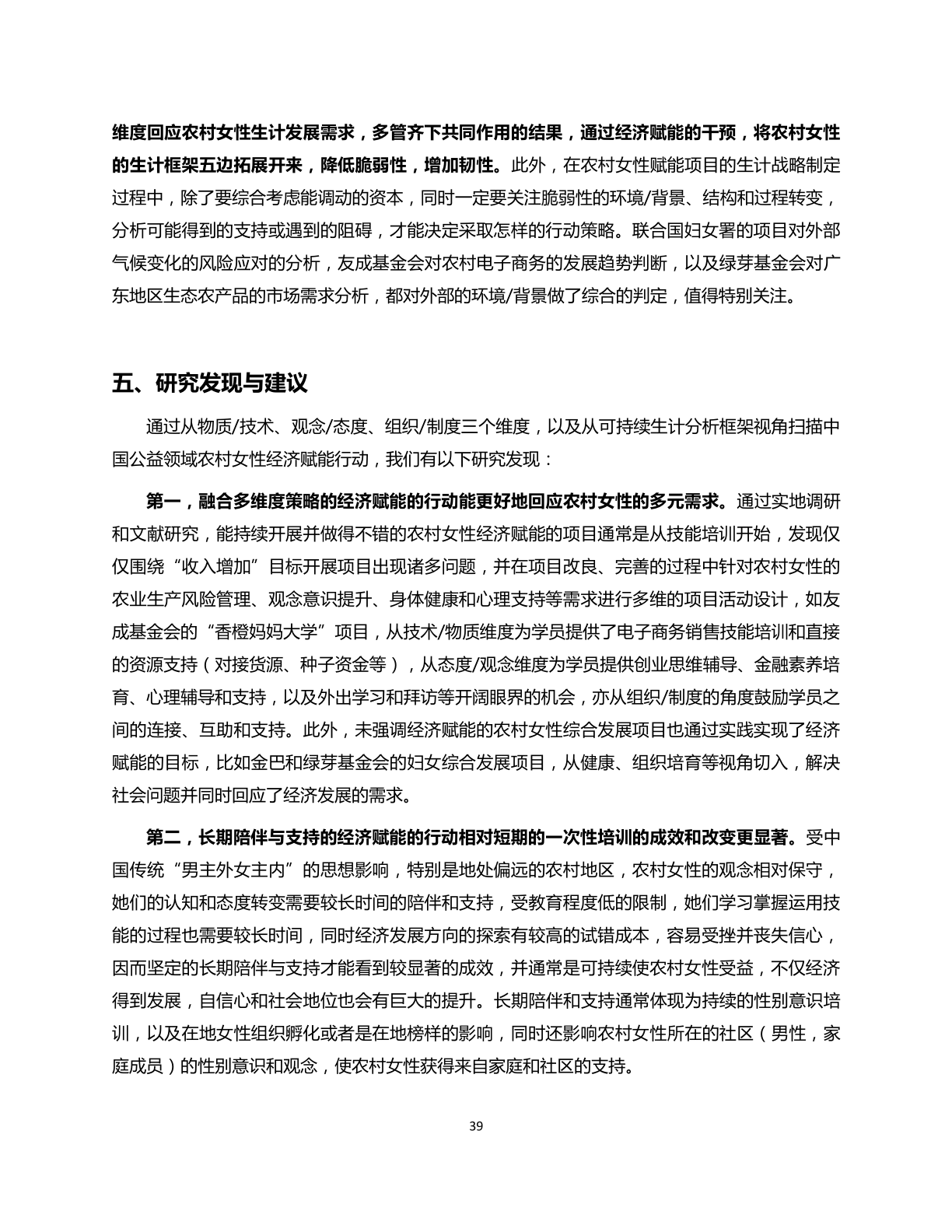 维度回应农村女性生计发展需求，多管齐下共同作用的结果，通过经济赋能的干预，将农村女性的生计框架五边拓展开来，降低脆弱性，增加韧性。此外，在农村女性赋能项目的生计战略制定过程中，除了要综合考虑能调动的资本，同时一定要关注脆弱性的环境/背景、结构和过程转变，分析可能得到的支持或遇到的阻碍，才能决定采取怎样的行动策略。联合国妇女署的项目对外部气候变化的风险应对的分析，友成基金会对农村电子商务的发展趋势判断，以及绿芽基金会对广东地区生态农产品的市场需求分析，都对外部的环境/背景做了综合的判定，值得特别关注。

五、研究发现与建议

通过从物质/技术、观念/态度、组织/制度三个维度，以及从可持续生计分析框架视角扫描中国公益领域农村女性经济赋能行动，我们有以下研究发现：

第一，融合多维度策略的经济赋能的行动能更好地回应农村女性的多元需求。通过实地调研和文献研究，能持续开展并做得不错的农村女性经济赋能的项目通常是从技能培训开始，发现仅仅围绕“收入增加”目标开展项目出现诸多问题，并在项目改良、完善的过程中针对农村女性的农业生产风险管理、观念意识提升、身体健康和心理支持等需求进行多维的项目活动设计，如友成基金会的“香橙妈妈大学”项目，从技术/物质维度为学员提供了电子商务销售技能培训和直接的资源支持（对接货源、种子资金等），从态度/观念维度为学员提供创业思维辅导、金融素养培育、心理辅导和支持，以及外出学习和拜访等开阔眼界的机会，亦从组织/制度的角度鼓励学员之间的连接、互助和支持。此外，未强调经济赋能的农村女性综合发展项目也通过实践实现了经济赋能的目标，比如金巴和绿芽基金会的妇女综合发展项目，从健康、组织培育等视角切入，解决社会问题并同时回应了经济发展的需求。

第二，长期陪伴与支持的经济赋能的行动相对短期的一次性培训的成效和改变更显著。受中国传统“男主外女主内”的思想影响，特别是地处偏远的农村地区，农村女性的观念相对保守，她们的认知和态度转变需要较长时间的陪伴和支持，受教育程度低的限制，她们学习掌握运用技能的过程也需要较长时间，同时经济发展方向的探索有较高的试错成本，容易受挫并丧失信心，因而坚定的长期陪伴与支持才能看到较显著的成效，并通常是可持续使农村女性受益，不仅经济得到发展，自信心和社会地位也会有巨大的提升。长期陪伴和支持通常体现为持续的性别意识培训，以及在地女性组织孵化或者是在地榜样的影响，同时还影响农村女性所在的社区（男性，家庭成员）的性别意识和观念，使农村女性获得来自家庭和社区的支持。

39